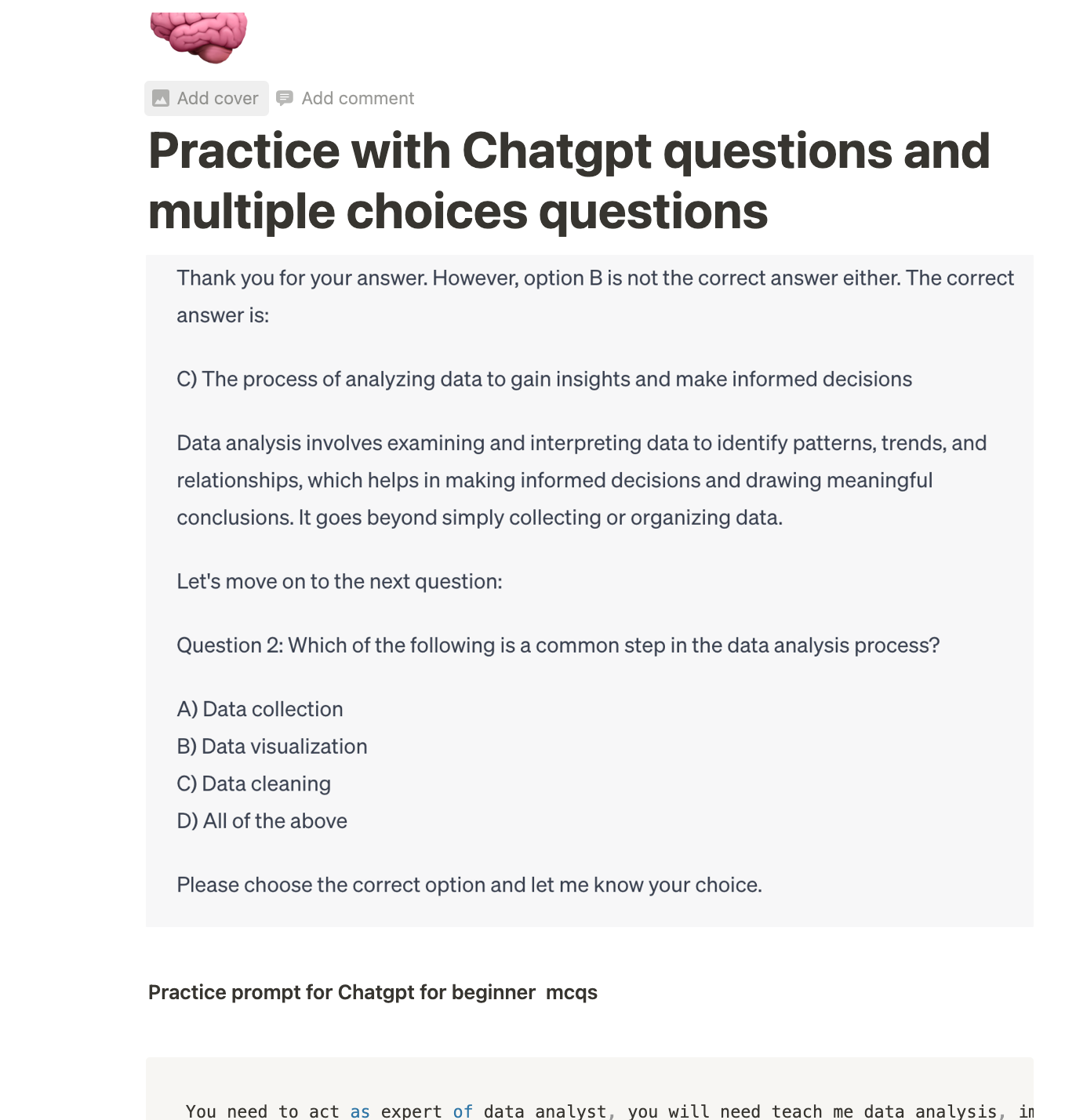 Add cover Add comment

Practice with Chatgpt questions and multiple choices questions

Thank you for your answer. However, option B is not the correct answer either. The correct answer is:

C) The process of analyzing data to gain insights and make informed decisions

Data analysis involves examining and interpreting data to identify patterns, trends, and relationships, which helps in making informed decisions and drawing meaningful conclusions. It goes beyond simply collecting or organizing data.

Let's move on to the next question:

Question 2: Which of the following is a common step in the data analysis process?

A) Data collection
B) Data visualization
C) Data cleaning
D) All of the above

Please choose the correct option and let me know your choice.

Practice prompt for Chatgpt for beginner mcqs

You need to act as expert of data analyst, you will need teach me data analysis, in